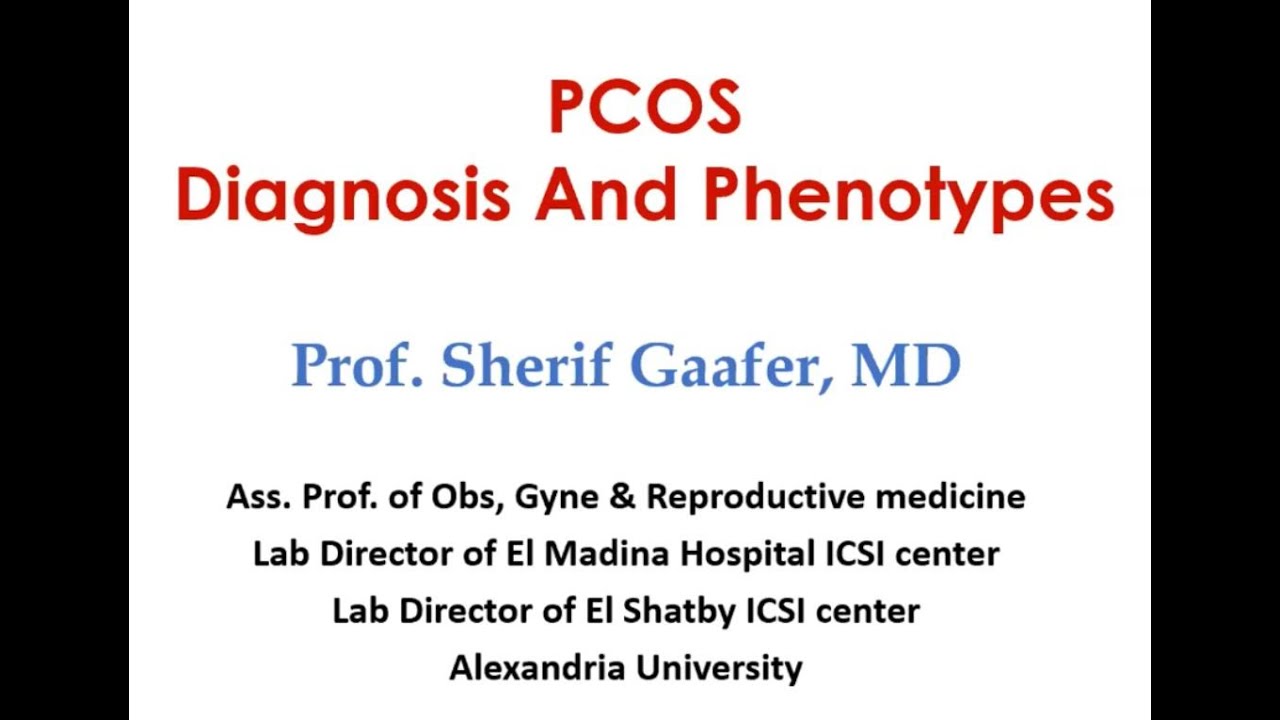 PCOS
Diagnosis And Phenotypes

Prof. Sherif Gaafer, MD

Ass. Prof. of Obs, Gyne & Reproductive medicine
Lab Director of El Madina Hospital ICSI center
Lab Director of El Shatby ICSI center
Alexandria University